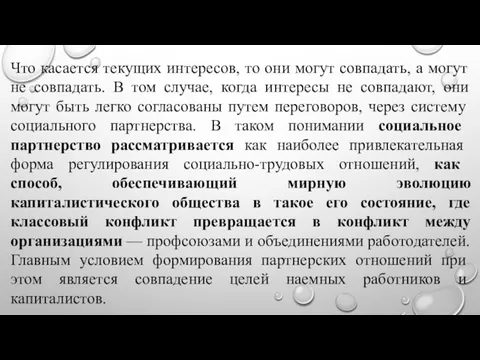 Что касается текущих интересов, то они могут совпадать, а могут не совпадать. В том случае, когда интересы не совпадают, они могут быть легко согласованы путем переговоров, через систему социального партнерства. В таком понимании социальное партнерство рассматривается как наиболее привлекательная форма регулирования социально-трудовых отношений, как способ, обеспечивающий мирную эволюцию капиталистического общества в такое его состояние, где классовый конфликт превращается в конфликт между организациями — профсоюзами и объединениями работодателей. Главным условием формирования партнерских отношений при этом является совпадение целей наемных работников и капиталистов.